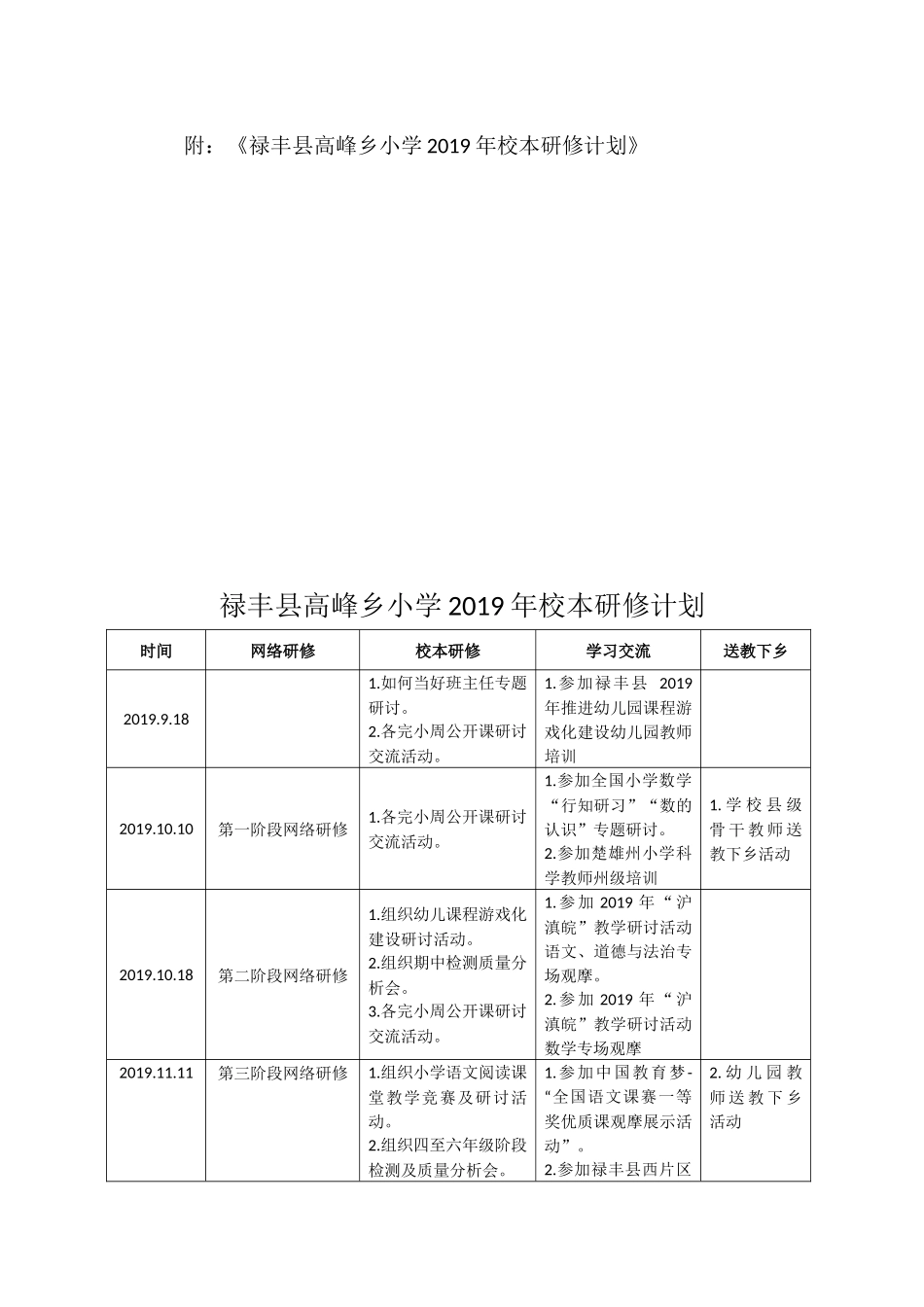 附：《禄丰县高峰乡小学2019年校本研修计划》

禄丰县高峰乡小学2019年校本研修计划

| 时间 | 网络研修 | 校本研修 | 学习交流 | 送教下乡 |
|---|---|---|---|---|
| 2019.9.18 |  | 1.如何当好班主任专题研讨。 2.各完小周公开课研讨交流活动。 | 1.参加禄丰县2019年推进幼儿园课程游戏化建设幼儿园教师培训 |  |
| 2019.10.10 | 第一阶段网络研修 | 1.各完小周公开课研讨交流活动。 | 1.参加全国小学数学“行知研习”“数的认识”专题研讨。 2.参加楚雄州小学科学教师州级培训 | 1.学校县级骨干教师送教下乡活动 |
| 2019.10.18 | 第二阶段网络研修 | 1.组织幼儿课程游戏化建设研讨活动。 2.组织期中检测质量分析会。 3.各完小周公开课研讨交流活动。 | 1.参加2019年“沪滇皖”教学研讨活动语文、道德与法治专场观摩。 2.参加2019年“沪滇皖”教学研讨活动数学专场观摩 |  |
| 2019.11.11 | 第三阶段网络研修 | 1.组织小学语文阅读课堂教学竞赛及研讨活动。 2.组织四至六年级阶段检测及质量分析会。 | 1.参加中国教育梦-“全国语文课赛一等奖优质课观摩展示活动”。 2.参加禄丰县西片区 | 2.幼儿园教师送教下乡活动 |